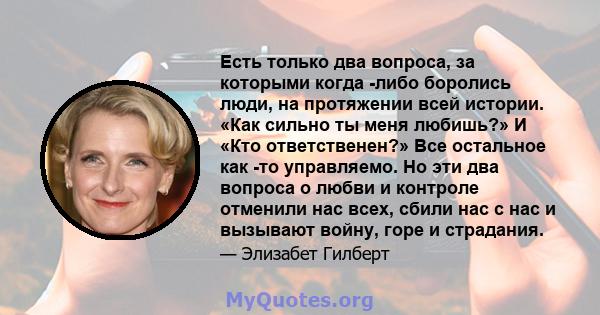 Есть только два вопроса, за которыми когда -либо боролись люди, на протяжении всей истории. «Как сильно ты меня любишь?» И «Кто ответственен?» Все остальное как -то управляемо. Но эти два вопроса о любви и контроле отменили нас всех, сбили нас с нас и вызывают войну, горе и страдания.

— Элизабет Гилберт

MyQuotes.org